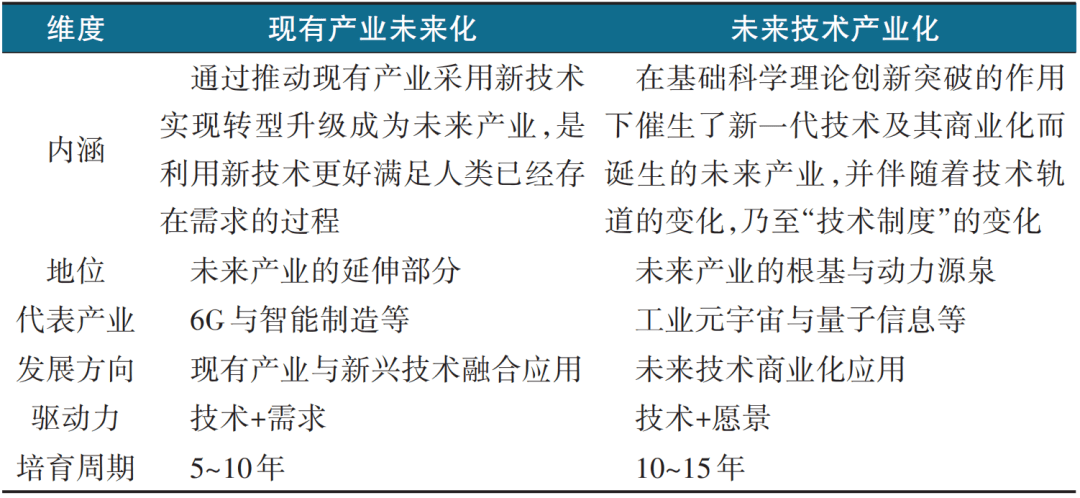 | 维度 | 现有产业未来化 | 未来技术产业化 |
|---|---|---|
| 内涵 | 通过推动现有产业采用新技术实现转型升级成为未来产业，是利用新技术更好满足人类已经存在需求的过程 | 在基础科学理论创新突破的作用下催生了新一代技术及其商业化而诞生的未来产业，并伴随着技术轨道的变化，乃至“技术制度”的变化 |
| 地位 | 未来产业的延伸部分 | 未来产业的根基与动力源泉 |
| 代表产业 | 6G与智能制造等 | 工业元宇宙与量子信息等 |
| 发展方向 | 现有产业与新兴技术融合应用 | 未来技术商业化应用 |
| 驱动力 | 技术+需求 | 技术+愿景 |
| 培育周期 | 5~10年 | 10~15年 |